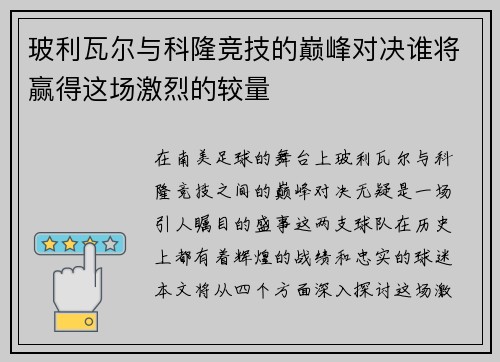 玻利瓦尔与科隆竞技的巅峰对决谁将赢得这场激烈的较量

在南美足球的舞台上玻利瓦尔与科隆竞技之间的巅峰对决无疑是一场引人瞩目的盛事这两支球队在历史上都有着辉煌的战绩和忠实的球迷本文将从四个方面深入探讨这场激